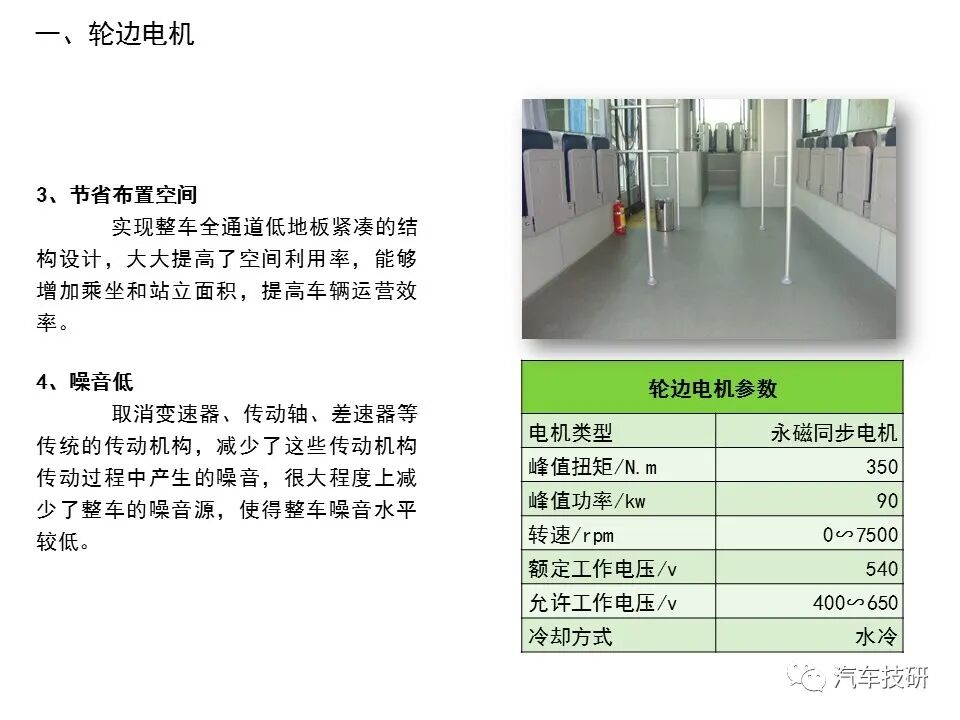 一、轮边电机

3、节省布置空间

实现整车全通道低地板紧凑的结构设计，大大提高了空间利用率，能够增加乘坐和站立面积，提高车辆运营效率。

4、噪音低

取消变速器、传动轴、差速器等传统的传动机构，减少了这些传动机构传动过程中产生的噪音，很大程度上减少了整车的噪音源，使得整车噪音水平较低。

| 轮边电机参数 | |
|---|---|
| 电机类型 | 永磁同步电机 |
| 峰值扭矩/N.m | 350 |
| 峰值功率/kw | 90 |
| 转速/rpm | 0∽7500 |
| 额定工作电压/v | 540 |
| 允许工作电压/v | 400∽650 |
| 冷却方式 | 水冷 |

汽车技研